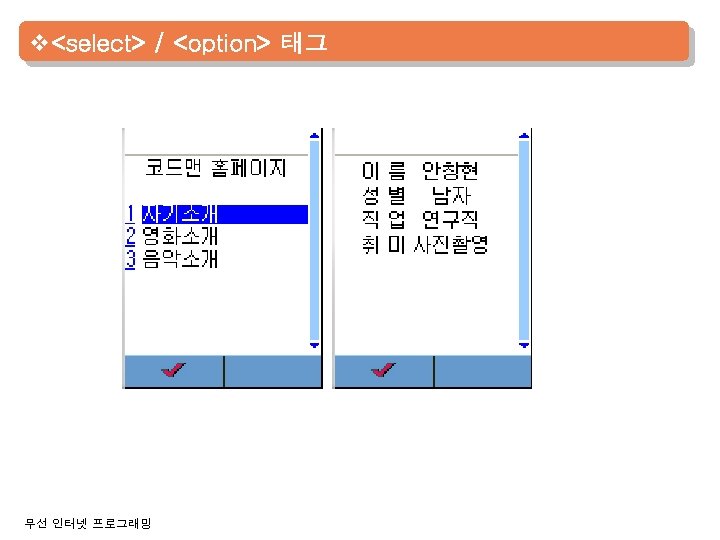 ❖<select> / <option> 태그

코드맨 홈페이지

1 자기소개
2 영화소개
3 음악소개

이 름 안창현
성 별 남자
직 업 연구직
취 미 사진촬영

무선 인터넷 프로그래밍